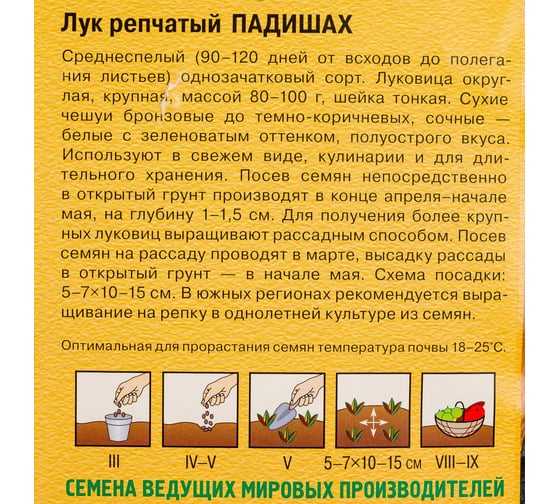 Лук репчатый ПАДИШАХ

Среднеспелый (90–120 дней от всходов до полегания листьев) однозачатковый сорт. Луковица округлая, крупная, массой 80–100 г, шейка тонкая. Сухие чешуи бронзовые до темно-коричневых, сочные — белые с зеленоватым оттенком, полуострого вкуса. Используют в свежем виде, кулинарии и для длительного хранения. Посев семян непосредственно в открытый грунт производят в конце апреля–начале мая, на глубину 1–1,5 см. Для получения более крупных луковиц выращивают рассадным способом. Посев семян на рассаду проводят в марте, высадку рассады в открытый грунт — в начале мая. Схема посадки: 5–7×10–15 см. В южных регионах рекомендуется выращивание на репку в однолетней культуре из семян.

Оптимальная для прорастания семян температура почвы 18–25°С.

III

IV–V

V

5–7×10–15 см

VIII–IX

СЕМЕНА ВЕДУЩИХ МИРОВЫХ ПРОИЗВОДИТЕЛЕЙ